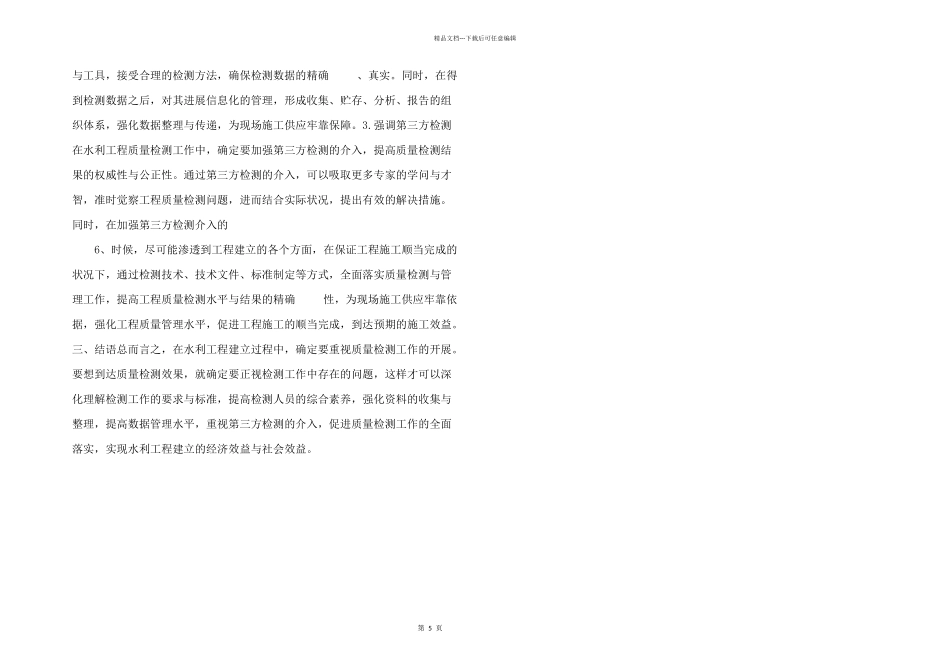 精品文档---下载后可任意编辑

与工具，接受合理的检测方法，确保检测数据的精确　　、真实。同时，在得到检测数据之后，对其进展信息化的管理，形成收集、贮存、分析、报告的组织体系，强化数据整理与传递，为现场施工供应牢靠保障。3.强调第三方检测在水利工程质量检测工作中，确定要加强第三方检测的介入，提高质量检测结果的权威性与公正性。通过第三方检测的介入，可以吸取更多专家的学问与才智，准时觉察工程质量检测问题，进而结合实际状况，提出有效的解决措施。同时，在加强第三方检测介入的

6、时候，尽可能渗透到工程建立的各个方面，在保证工程施工顺当完成的状况下，通过检测技术、技术文件、标准制定等方式，全面落实质量检测与管理工作，提高工程质量检测水平与结果的精确　　性，为现场施工供应牢靠依据，强化工程质量管理水平，促进工程施工的顺当完成，到达预期的施工效益。三、结语总而言之，在水利工程建立过程中，确定要重视质量检测工作的开展。要想到达质量检测效果，就确定要正视检测工作中存在的问题，这样才可以深化理解检测工作的要求与标准，提高检测人员的综合素养，强化资料的收集与整理，提高数据管理水平，重视第三方检测的介入，促进质量检测工作的全面落实，实现水利工程建立的经济效益与社会效益。

第 5 页